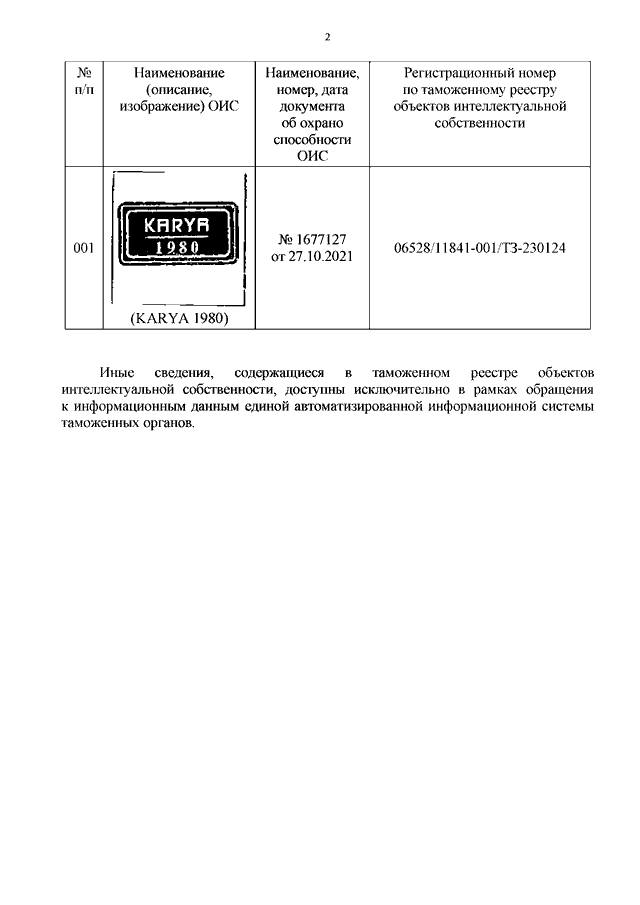 2

| № п/п | Наименование (описание, изображение) ОИС | Наименование, номер, дата документа об охрано способности ОИС | Регистрационный номер по таможенному реестру объектов интеллектуальной собственности |
|---|---|---|---|
| 001 | KARYA 1980 (KARYA 1980) | № 1677127 от 27.10.2021 | 06528/11841-001/ТЗ-230124 |

Иные сведения, содержащиеся в таможенном реестре объектов интеллектуальной собственности, доступны исключительно в рамках обращения к информационным данным единой автоматизированной информационной системы таможенных органов.